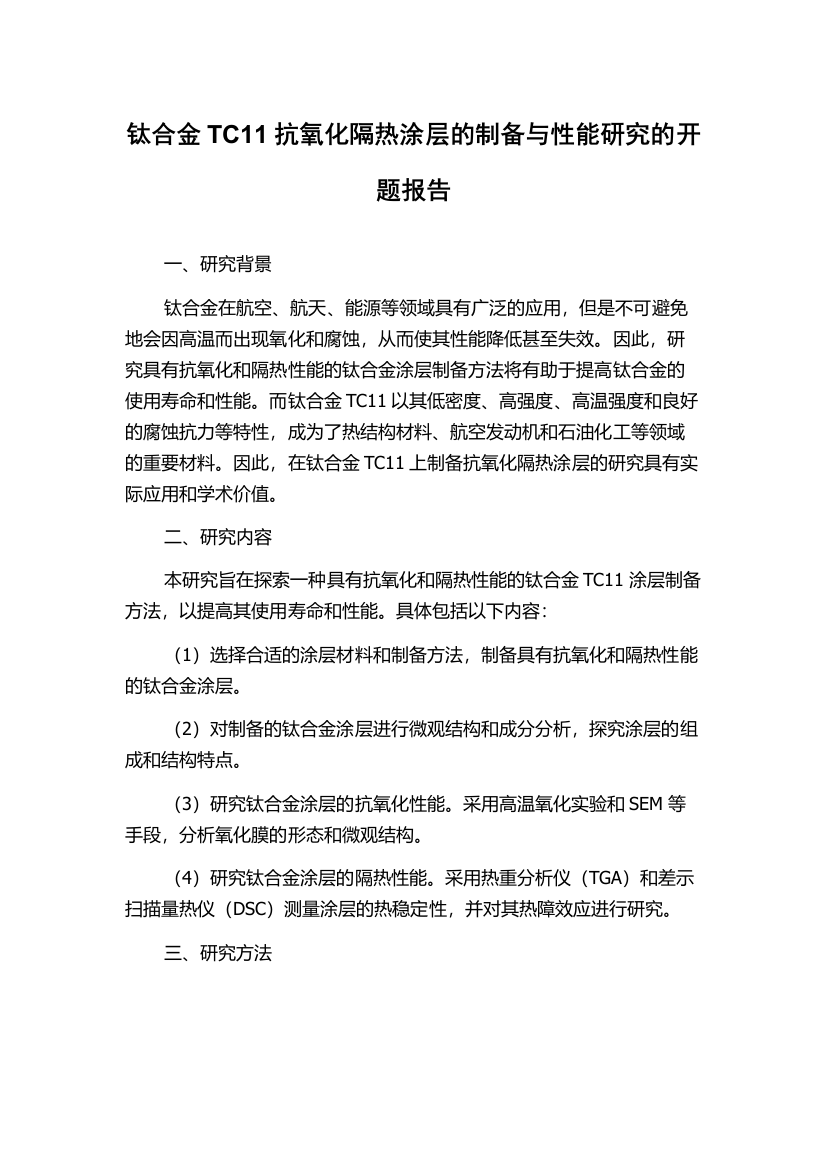 钛合金 TC11 抗氧化隔热涂层的制备与性能研究的开题报告

一、研究背景

钛合金在航空、航天、能源等领域具有广泛的应用，但是不可避免地会因高温而出现氧化和腐蚀，从而使其性能降低甚至失效。因此，研究具有抗氧化和隔热性能的钛合金涂层制备方法将有助于提高钛合金的使用寿命和性能。而钛合金 TC11 以其低密度、高强度、高温强度和良好的腐蚀抗力等特性，成为了热结构材料、航空发动机和石油化工等领域的重要材料。因此，在钛合金 TC11 上制备抗氧化隔热涂层的研究具有实际应用和学术价值。

二、研究内容

本研究旨在探索一种具有抗氧化和隔热性能的钛合金 TC11 涂层制备方法，以提高其使用寿命和性能。具体包括以下内容：

（1）选择合适的涂层材料和制备方法，制备具有抗氧化和隔热性能的钛合金涂层。

（2）对制备的钛合金涂层进行微观结构和成分分析，探究涂层的组成和结构特点。

（3）研究钛合金涂层的抗氧化性能。采用高温氧化实验和 SEM 等手段，分析氧化膜的形态和微观结构。

（4）研究钛合金涂层的隔热性能。采用热重分析仪（TGA）和差示扫描量热仪（DSC）测量涂层的热稳定性，并对其热障效应进行研究。

三、研究方法